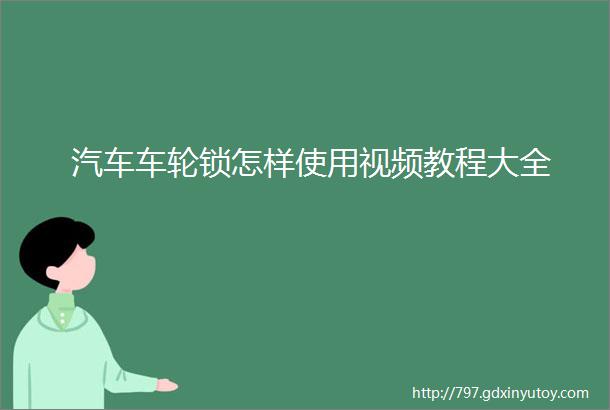 汽车车轮锁怎样使用视频教程大全

http://797.gdxinyutoy.com